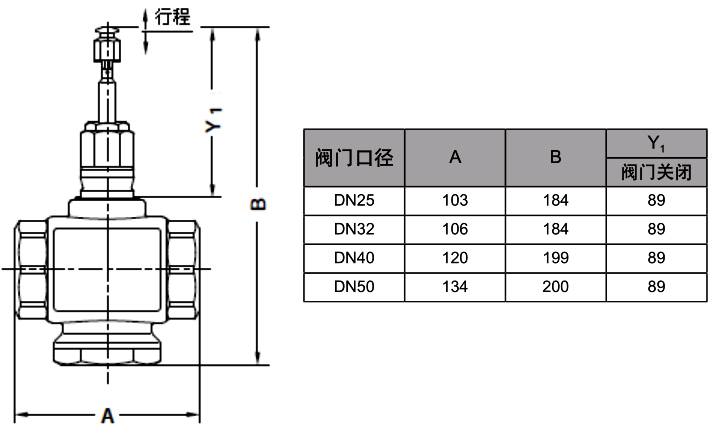 行程

$Y_1$

B

A

| 阀门口径 | A | B | $Y_1$ 阀门关闭 |
|---|---|---|---|
| DN25 | 103 | 184 | 89 |
| DN32 | 106 | 184 | 89 |
| DN40 | 120 | 199 | 89 |
| DN50 | 134 | 200 | 89 |